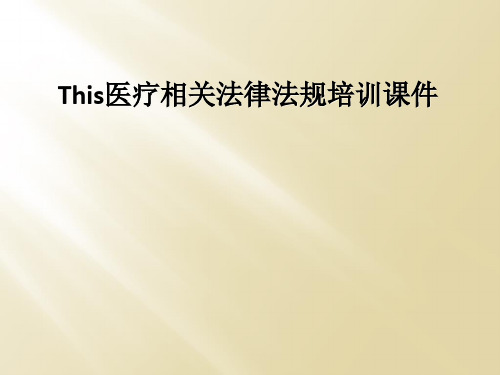 This医疗相关法律法规培训课件